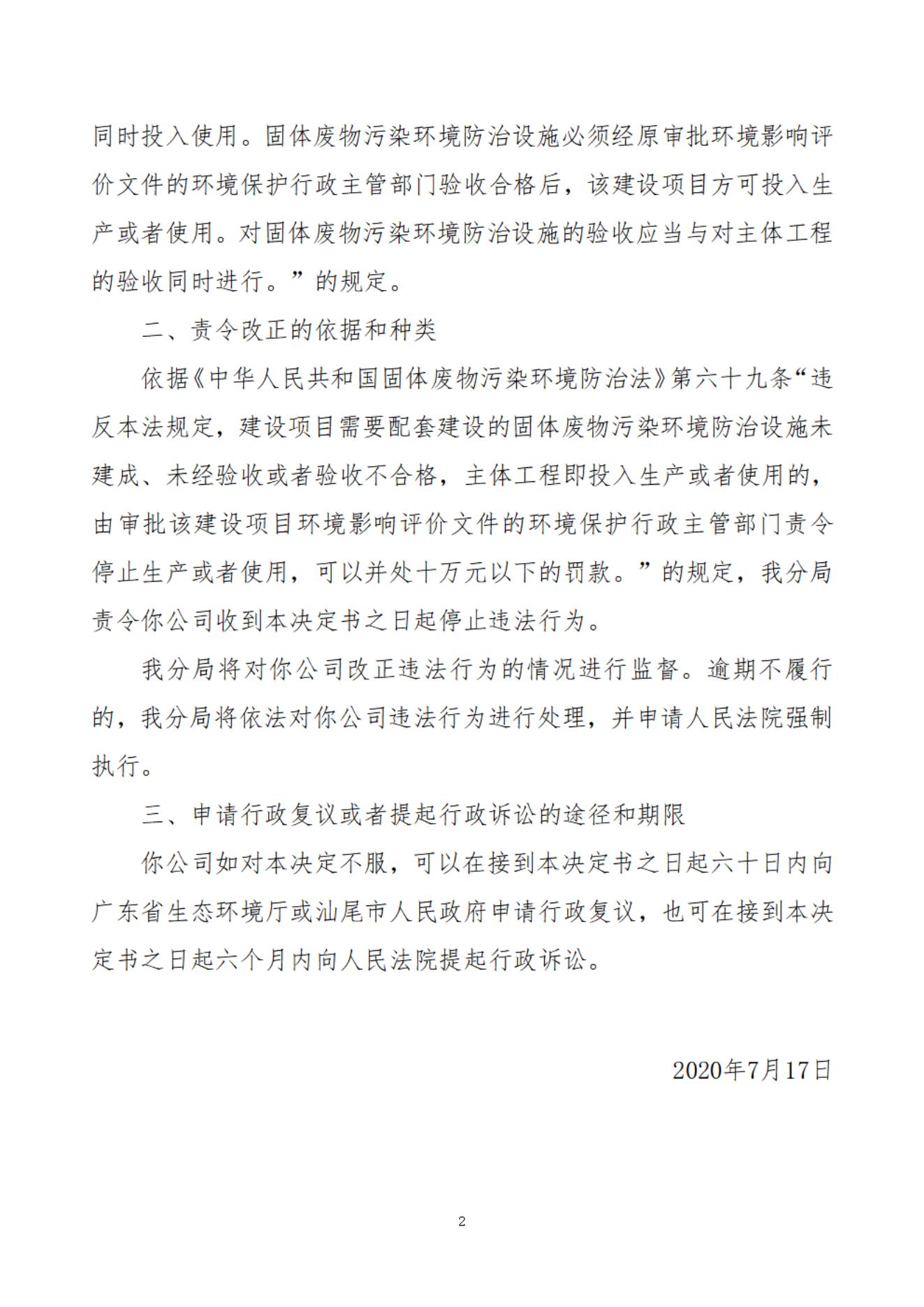 同时投入使用。固体废物污染环境防治设施必须经原审批环境影响评价文件的环境保护行政主管部门验收合格后，该建设项目方可投入生产或者使用。对固体废物污染环境防治设施的验收应当与对主体工程的验收同时进行。”的规定。

二、责令改正的依据和种类

依据《中华人民共和国固体废物污染环境防治法》第六十九条“违反本法规定，建设项目需要配套建设的固体废物污染环境防治设施未建成、未经验收或者验收不合格，主体工程即投入生产或者使用的，由审批该建设项目环境影响评价文件的环境保护行政主管部门责令停止生产或者使用，可以并处十万元以下的罚款。”的规定，我分局责令你公司收到本决定书之日起停止违法行为。

我分局将对你公司改正违法行为的情况进行监督。逾期不履行的，我分局将依法对你公司违法行为进行处理，并申请人民法院强制执行。

三、申请行政复议或者提起行政诉讼的途径和期限

你公司如对本决定不服，可以在接到本决定书之日起六十日内向广东省生态环境厅或汕尾市人民政府申请行政复议，也可在接到本决定书之日起六个月内向人民法院提起行政诉讼。

2020年7月17日

2